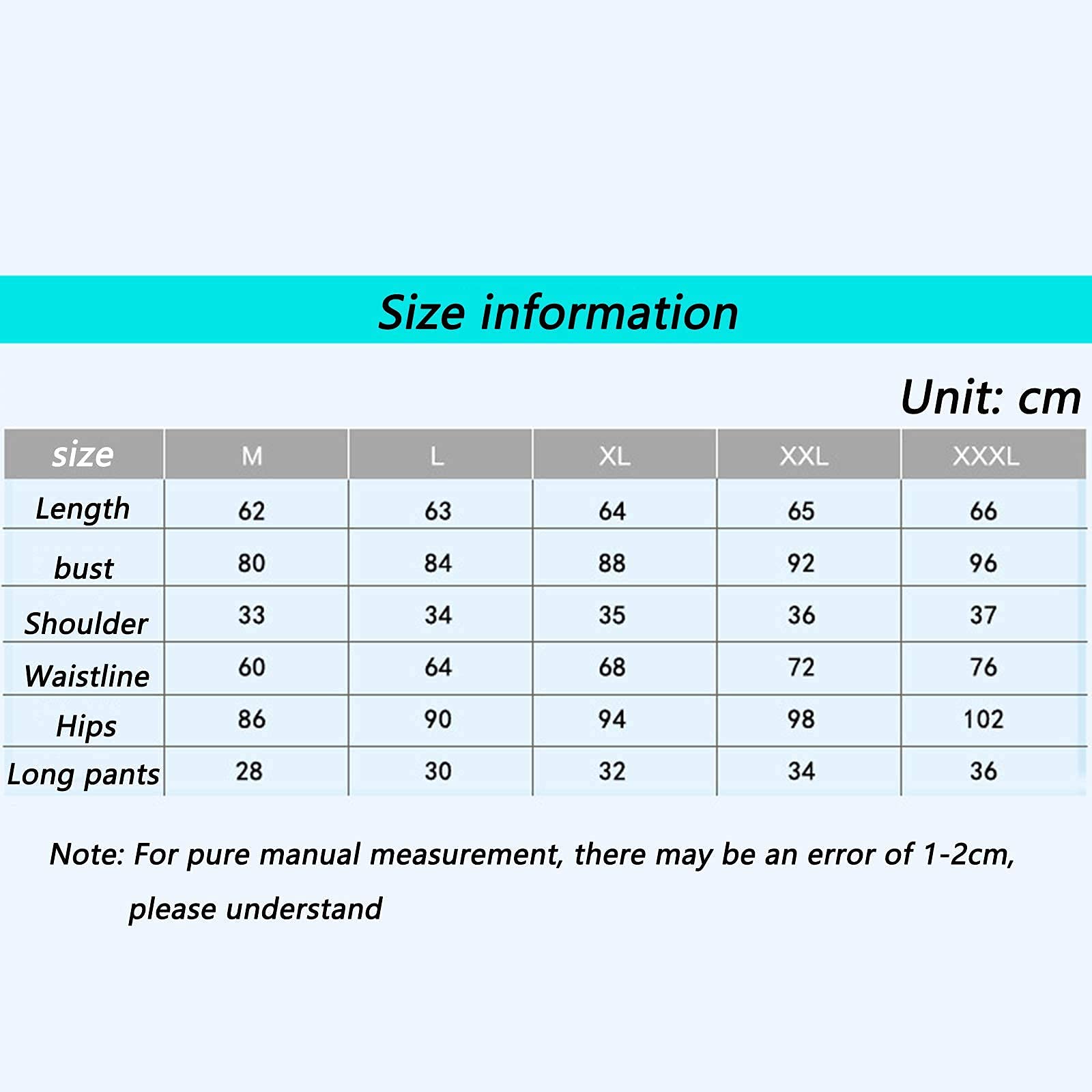 Size information

Unit: cm

| size | M | L | XL | XXL | XXXL |
|---|---|---|---|---|---|
| Length | 62 | 63 | 64 | 65 | 66 |
| bust | 80 | 84 | 88 | 92 | 96 |
| Shoulder | 33 | 34 | 35 | 36 | 37 |
| Waistline | 60 | 64 | 68 | 72 | 76 |
| Hips | 86 | 90 | 94 | 98 | 102 |
| Long pants | 28 | 30 | 32 | 34 | 36 |

Note: For pure manual measurement, there may be an error of 1-2cm, please understand